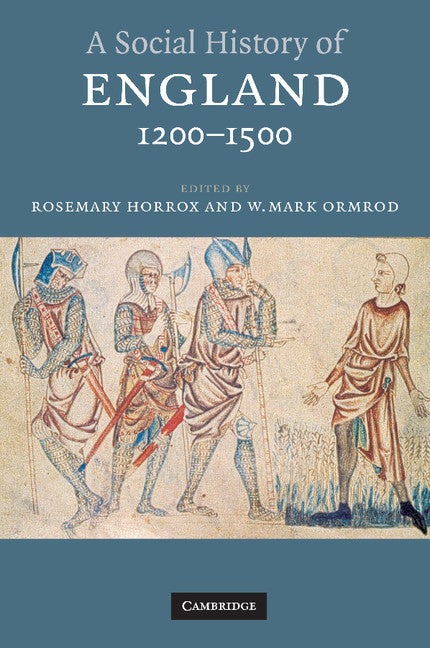 A Social History of
ENGLAND
1200–1500

EDITED BY
ROSEMARY HORROX AND W. MARK ORMROD

CAMBRIDGE